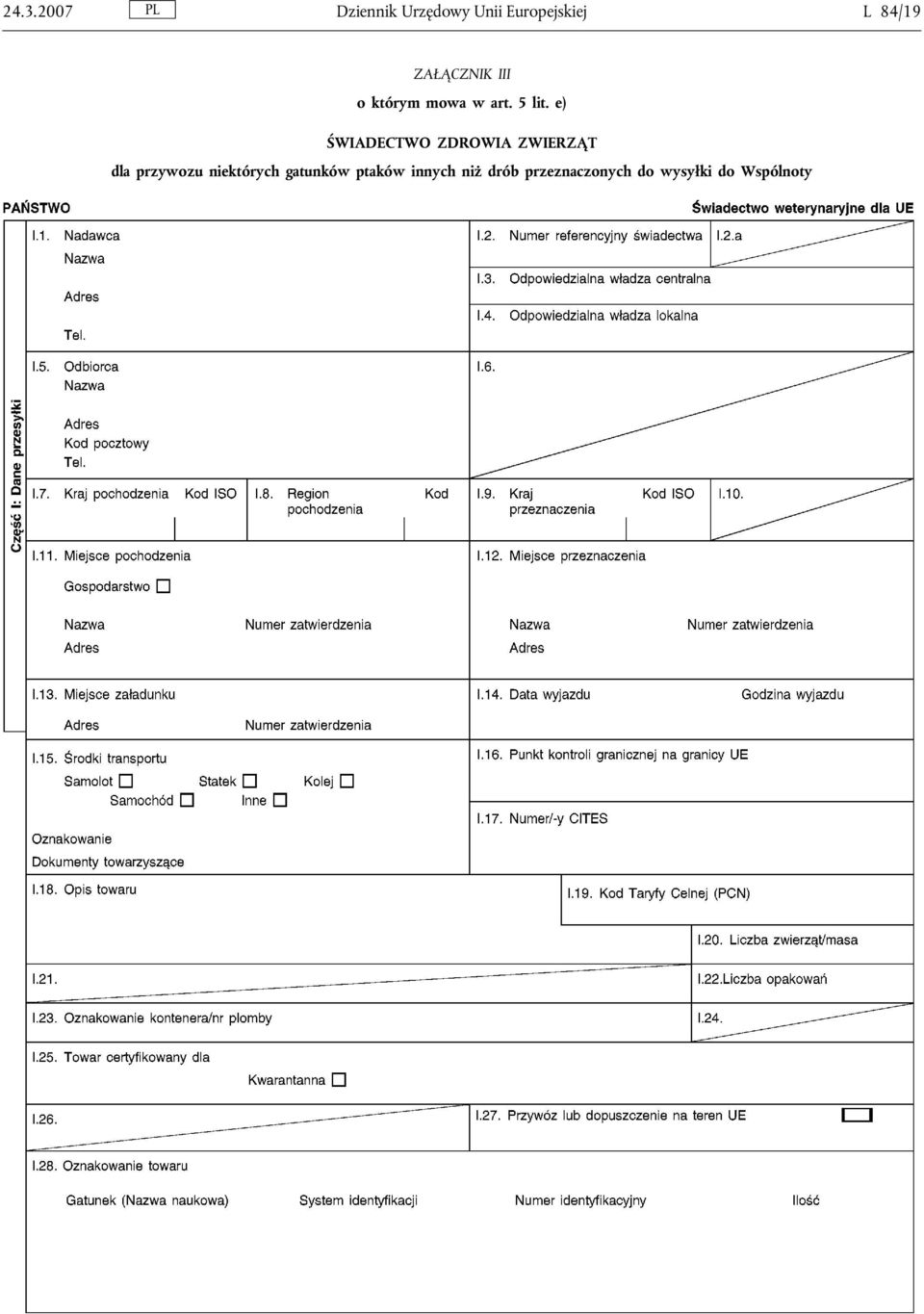 24.3.2007 PL Dziennik Urzędowy Unii Europejskiej L 84/19

ZAŁĄCZNIK III

o którym mowa w art. 5 lit. e)

ŚWIADECTWO ZDROWIA ZWIERZĄT

dla przywozu niektórych gatunków ptaków innych niż drób przeznaczonych do wysyłki do Wspólnoty

PAŃSTWO

Świadectwo weterynaryjne dla UE

Część I: Dane przesyłki

I.1. Nadawca
Nazwa
Adres
Tel.

I.2. Numer referencyjny świadectwa

I.2.a

I.3. Odpowiedzialna władza centralna

I.4. Odpowiedzialna władza lokalna

I.5. Odbiorca
Nazwa
Adres
Kod pocztowy
Tel.

I.6.

I.7. Kraj pochodzenia Kod ISO

I.8. Region pochodzenia Kod

I.9. Kraj przeznaczenia Kod ISO

I.10.

I.11. Miejsce pochodzenia

Gospodarstwo

Nazwa Numer zatwierdzenia
Adres

I.12. Miejsce przeznaczenia

Nazwa Numer zatwierdzenia
Adres

I.13. Miejsce załadunku

Adres Numer zatwierdzenia

I.14. Data wyjazdu Godzina wyjazdu

I.15. Środki transportu
Samolot Statek Kolej
Samochód Inne

Oznakowanie
Dokumenty towarzyszące

I.16. Punkt kontroli granicznej na granicy UE

I.17. Numer/-y CITES

I.18. Opis towaru

I.19. Kod Taryfy Celnej (PCN)

I.20. Liczba zwierząt/masa

I.21.

I.22.Liczba opakowań

I.23. Oznakowanie kontenera/nr plomby

I.24.

I.25. Towar certyfikowany dla

Kwarantanna

I.26.

I.27. Przywóz lub dopuszczenie na teren UE

I.28. Oznakowanie towaru

Gatunek (Nazwa naukowa) System identyfikacji Numer identyfikacyjny Ilość